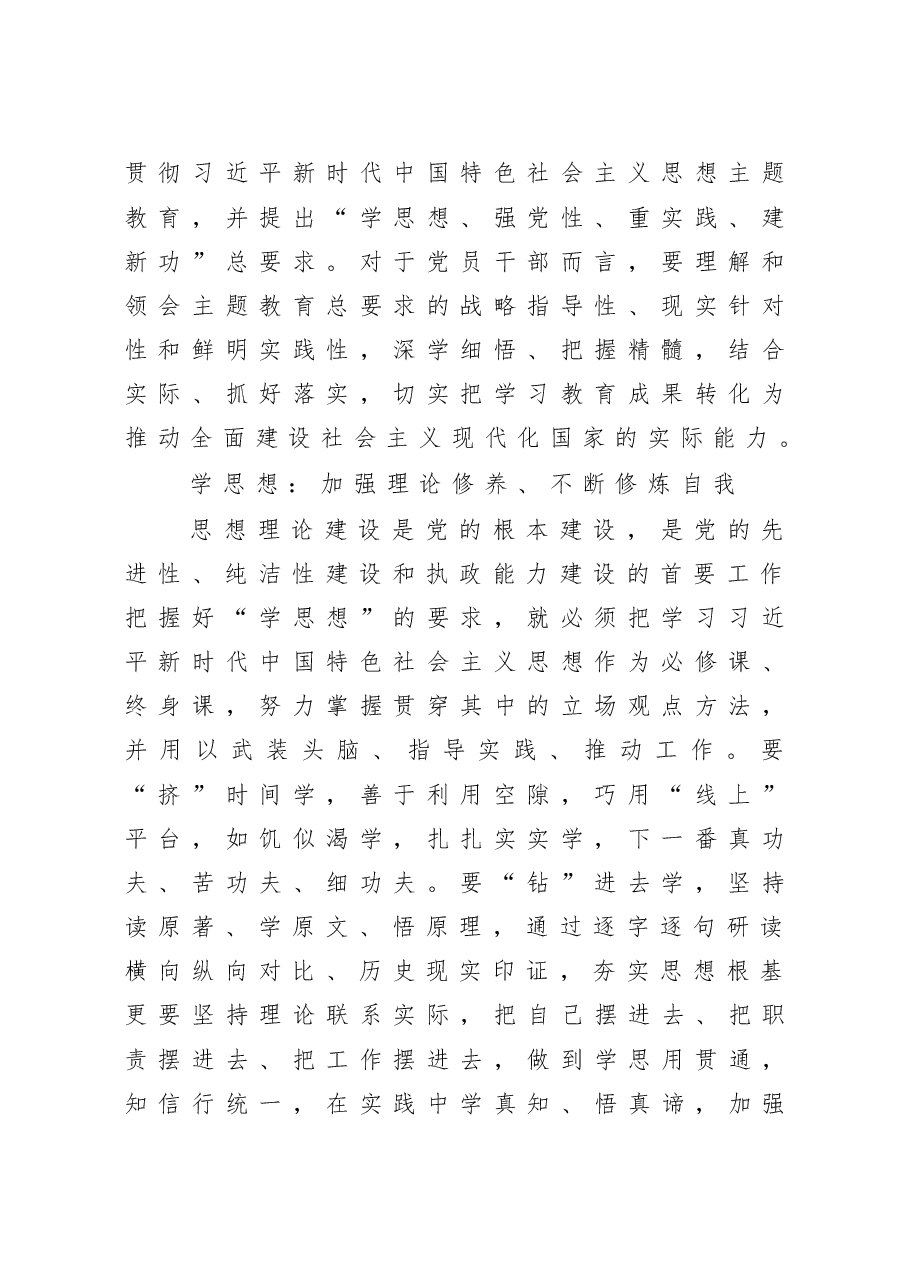 贯彻习近平新时代中国特色社会主义思想主题教育，并提出“学思想、强党性、重实践、建新功”总要求。对于党员干部而言，要理解和领会主题教育总要求的战略指导性、现实针对性和鲜明实践性，深学细悟、把握精髓，结合实际、抓好落实，切实把学习教育成果转化为推动全面建设社会主义现代化国家的实际能力。

学思想：加强理论修养、不断修炼自我

思想理论建设是党的根本建设，是党的先进性、纯洁性建设和执政能力建设的首要工作把握好“学思想”的要求，就必须把学习习近平新时代中国特色社会主义思想作为必修课、终身课，努力掌握贯穿其中的立场观点方法，并用以武装头脑、指导实践、推动工作。要“挤”时间学，善于利用空隙，巧用“线上”平台，如饥似渴学，扎扎实实学，下一番真功夫、苦功夫、细功夫。要“钻”进去学，坚持读原著、学原文、悟原理，通过逐字逐句研读横向纵向对比、历史现实印证，夯实思想根基更要坚持理论联系实际，把自己摆进去、把职责摆进去、把工作摆进去，做到学思用贯通，知信行统一，在实践中学真知、悟真谛，加强